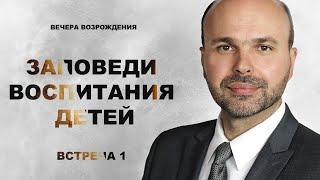 ВЕЧЕРА ВОЗРОЖДЕНИЯ

ЗАПОВЕДИ ВОСПИТАНИЯ ДЕТЕЙ

ВСТРЕЧА 1